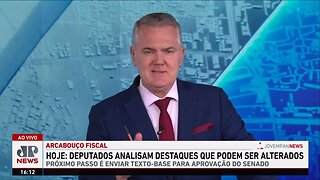 AO VIVO
JP NEWS
16:12
ARCABOUÇO FISCAL
JOVEMPANNEWS
HOJE: DEPUTADOS ANALISAM DESTAQUES QUE PODEM SER ALTERADOS
PRÓXIMO PASSO É ENVIAR TEXTO-BASE PARA APROVAÇÃO DO SENADO